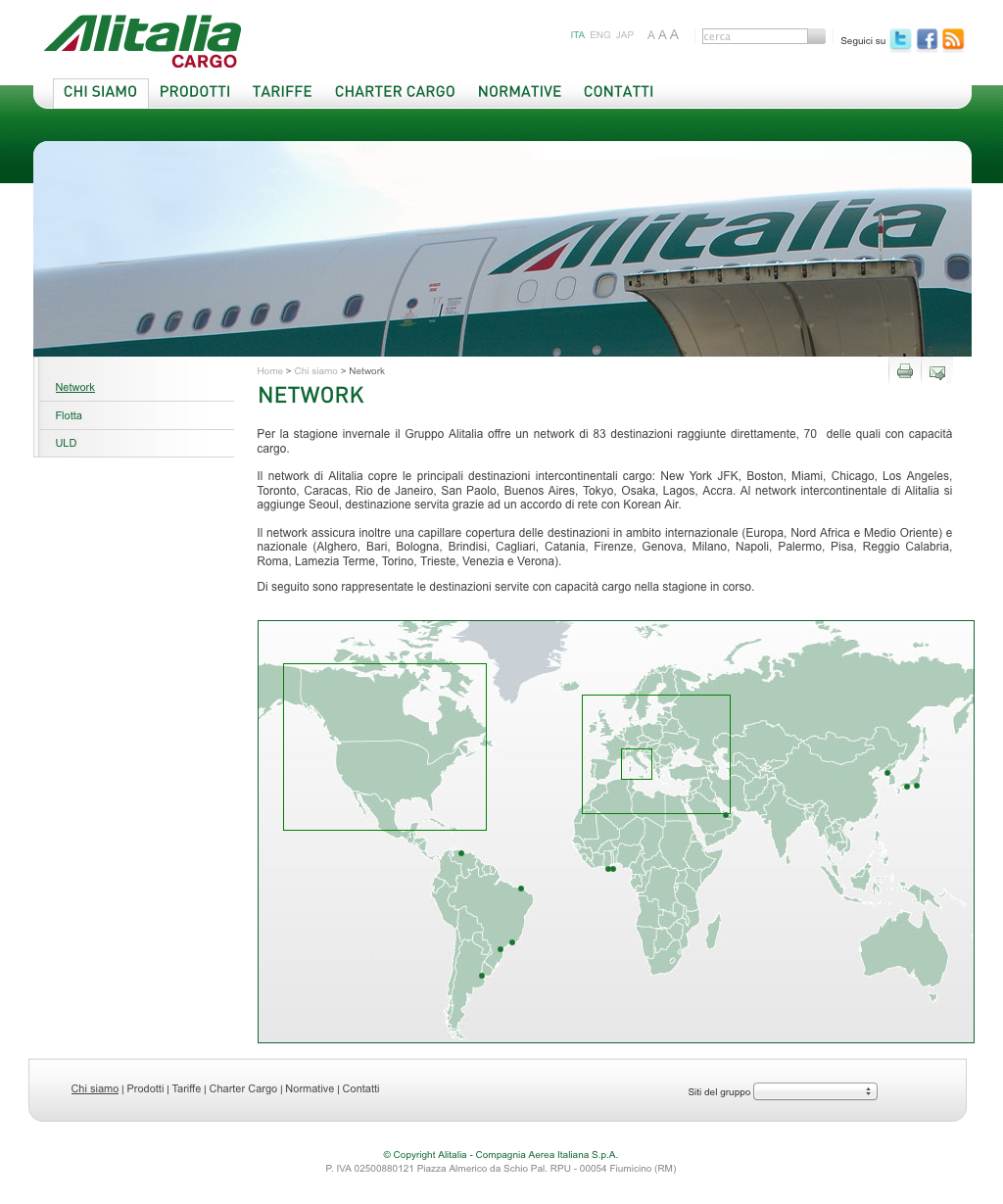 Alitalia CARGO

ITA ENG JAP A A A cerca Seguici su

CHI SIAMO PRODOTTI TARIFFE CHARTER CARGO NORMATIVE CONTATTI

Alitalia

Network
Flotta
ULD

Home > Chi siamo > Network

NETWORK

Per la stagione invernale il Gruppo Alitalia offre un network di 83 destinazioni raggiunte direttamente, 70 delle quali con capacità cargo.

Il network di Alitalia copre le principali destinazioni intercontinentali cargo: New York JFK, Boston, Miami, Chicago, Los Angeles, Toronto, Caracas, Rio de Janeiro, San Paolo, Buenos Aires, Tokyo, Osaka, Lagos, Accra. Al network intercontinentale di Alitalia si aggiunge Seoul, destinazione servita grazie ad un accordo di rete con Korean Air.

Il network assicura inoltre una capillare copertura delle destinazioni in ambito internazionale (Europa, Nord Africa e Medio Oriente) e nazionale (Alghero, Bari, Bologna, Brindisi, Cagliari, Catania, Firenze, Genova, Milano, Napoli, Palermo, Pisa, Reggio Calabria, Roma, Lamezia Terme, Torino, Trieste, Venezia e Verona).

Di seguito sono rappresentate le destinazioni servite con capacità cargo nella stagione in corso.

Chi siamo | Prodotti | Tariffe | Charter Cargo | Normative | Contatti

Siti del gruppo

© Copyright Alitalia - Compagnia Aerea Italiana S.p.A.
P. IVA 02500880121 Piazza Almerico da Schio Pal. RPU - 00054 Fiumicino (RM)